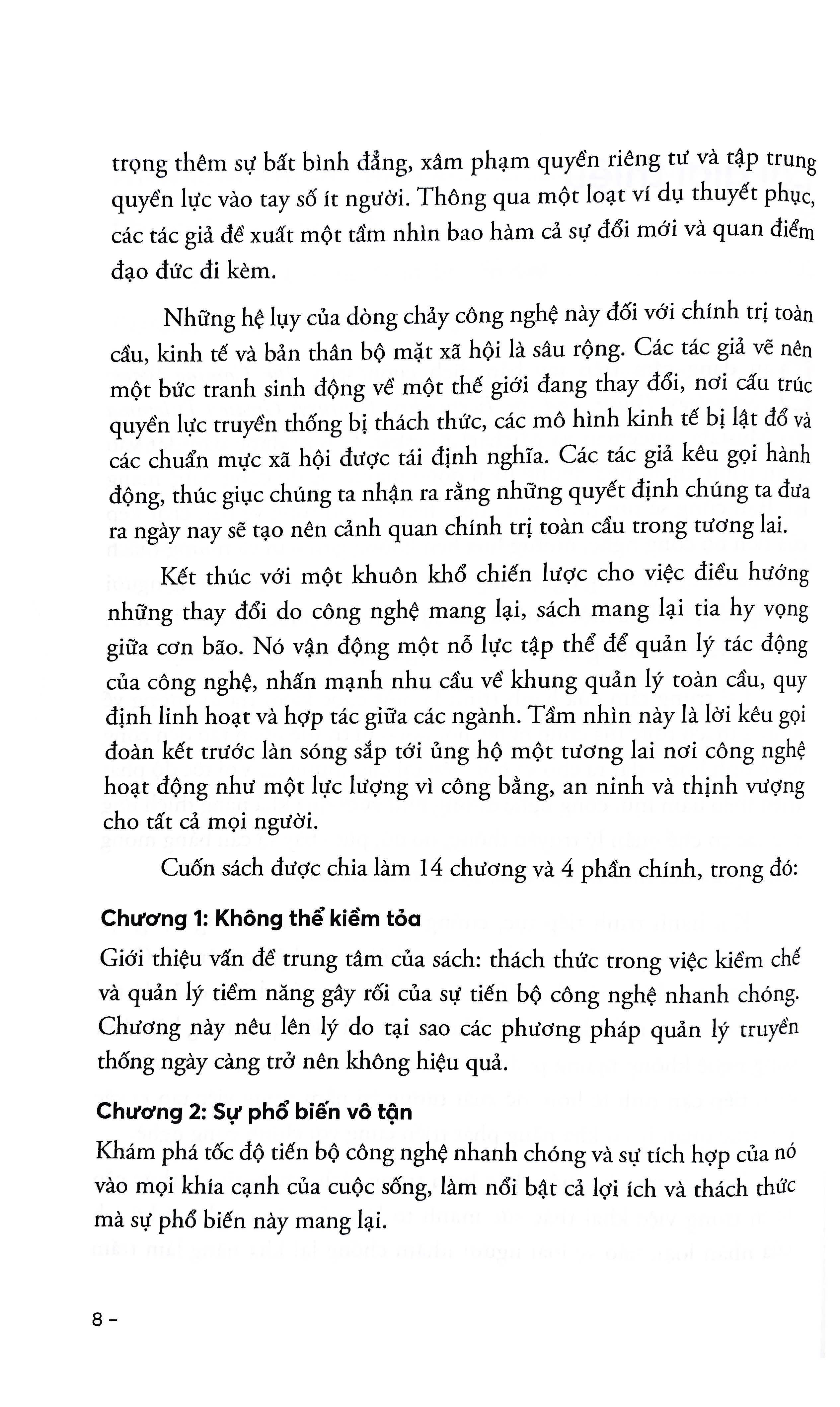 trọng thêm sự bất bình đẳng, xâm phạm quyền riêng tư và tập trung quyền lực vào tay số ít người. Thông qua một loạt ví dụ thuyết phục, các tác giả đề xuất một tầm nhìn bao hàm cả sự đổi mới và quan điểm đạo đức đi kèm.

Những hệ lụy của dòng chảy công nghệ này đối với chính trị toàn cầu, kinh tế và bản thân bộ mặt xã hội là sâu rộng. Các tác giả vẽ nên một bức tranh sinh động về một thế giới đang thay đổi, nơi cấu trúc quyền lực truyền thống bị thách thức, các mô hình kinh tế bị lật đổ và các chuẩn mực xã hội được tái định nghĩa. Các tác giả kêu gọi hành động, thúc giục chúng ta nhận ra rằng những quyết định chúng ta đưa ra ngày nay sẽ tạo nên cảnh quan chính trị toàn cầu trong tương lai.

Kết thúc với một khuôn khổ chiến lược cho việc điều hướng những thay đổi do công nghệ mang lại, sách mang lại tia hy vọng giữa cơn bão. Nó vận động một nỗ lực tập thể để quản lý tác động của công nghệ, nhấn mạnh nhu cầu về khung quản lý toàn cầu, quy định linh hoạt và hợp tác giữa các ngành. Tầm nhìn này là lời kêu gọi đoàn kết trước làn sóng sắp tới ủng hộ một tương lai nơi công nghệ hoạt động như một lực lượng vì công bằng, an ninh và thịnh vượng cho tất cả mọi người.

Cuốn sách được chia làm 14 chương và 4 phần chính, trong đó:

Chương 1: Không thể kiềm tỏa

Giới thiệu vấn đề trung tâm của sách: thách thức trong việc kiềm chế và quản lý tiềm năng gây rối của sự tiến bộ công nghệ nhanh chóng. Chương này nêu lên lý do tại sao các phương pháp quản lý truyền thống ngày càng trở nên không hiệu quả.

Chương 2: Sự phổ biến vô tận

Khám phá tốc độ tiến bộ công nghệ nhanh chóng và sự tích hợp của nó vào mọi khía cạnh của cuộc sống, làm nổi bật cả lợi ích và thách thức mà sự phổ biến này mang lại.

8 –